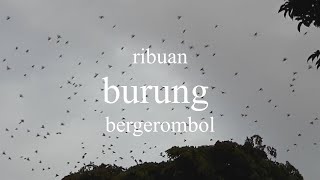 ribuan

burung

bergerombol